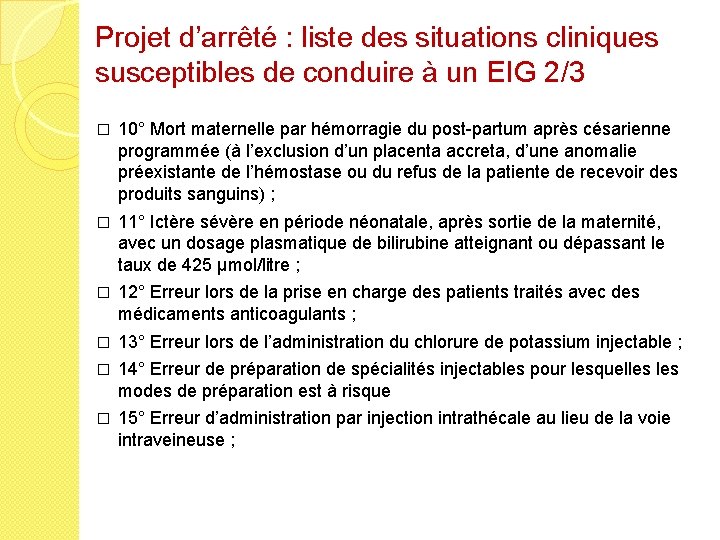 Projet d’arrêté : liste des situations cliniques susceptibles de conduire à un EIG 2/3

□ 10° Mort maternelle par hémorragie du post-partum après césarienne programmée (à l’exclusion d’un placenta accreta, d’une anomalie préexistante de l’hémostase ou du refus de la patiente de recevoir des produits sanguins) ;

□ 11° Ictère sévère en période néonatale, après sortie de la maternité, avec un dosage plasmatique de bilirubine atteignant ou dépassant le taux de 425 µmol/litre ;

□ 12° Erreur lors de la prise en charge des patients traités avec des médicaments anticoagulants ;

□ 13° Erreur lors de l’administration du chlorure de potassium injectable ;

□ 14° Erreur de préparation de spécialités injectables pour lesquelles les modes de préparation est à risque

□ 15° Erreur d’administration par injection intrathécale au lieu de la voie intraveineuse ;